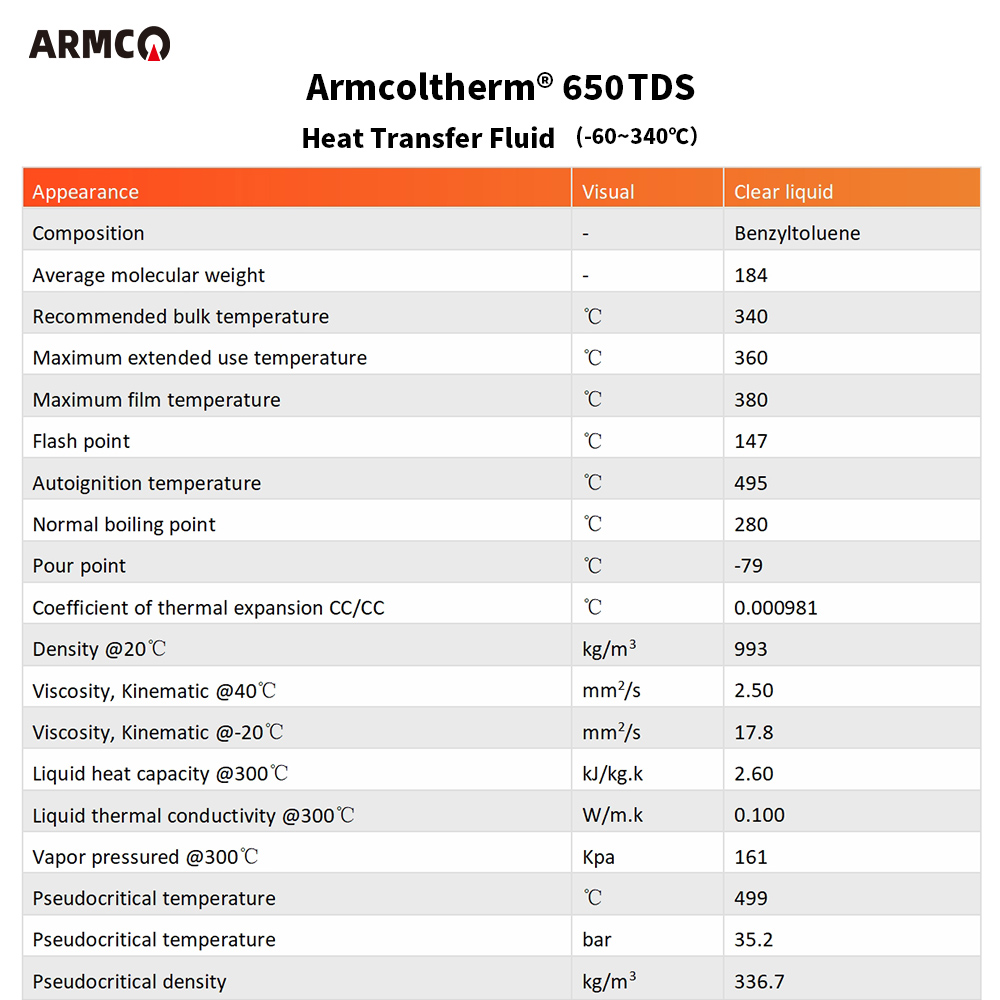 ARMCO

Armcoltherm® 650 TDS

Heat Transfer Fluid （-60~340℃）

| Appearance | Visual | Clear liquid |
|---|---|---|
| Composition | - | Benzyltoluene |
| Average molecular weight | - | 184 |
| Recommended bulk temperature | ℃ | 340 |
| Maximum extended use temperature | ℃ | 360 |
| Maximum film temperature | ℃ | 380 |
| Flash point | ℃ | 147 |
| Autoignition temperature | ℃ | 495 |
| Normal boiling point | ℃ | 280 |
| Pour point | ℃ | -79 |
| Coefficient of thermal expansion CC/CC | ℃ | 0.000981 |
| Density @20℃ | kg/m$^3$ | 993 |
| Viscosity, Kinematic @40℃ | mm$^2$/s | 2.50 |
| Viscosity, Kinematic @-20℃ | mm$^2$/s | 17.8 |
| Liquid heat capacity @300℃ | kJ/kg.k | 2.60 |
| Liquid thermal conductivity @300℃ | W/m.k | 0.100 |
| Vapor pressured @300℃ | Kpa | 161 |
| Pseudocritical temperature | ℃ | 499 |
| Pseudocritical temperature | bar | 35.2 |
| Pseudocritical density | kg/m$^3$ | 336.7 |